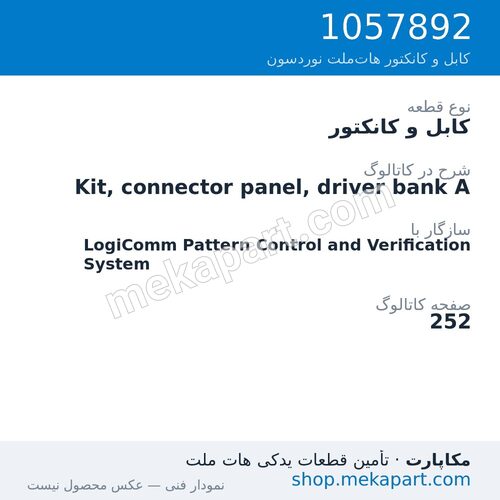 1057892
کابل و کانکتور هات‌ملت نوردسون

نوع قطعه
کابل و کانکتور

شرح در کاتالوگ
Kit, connector panel, driver bank A

سازگار با
LogiComm Pattern Control and Verification System

صفحه کاتالوگ
252

mekapart.com

مکاپارت · تأمین قطعات یدکی هات ملت
shop.mekapart.com
نمودار فنی — عکس محصول نیست